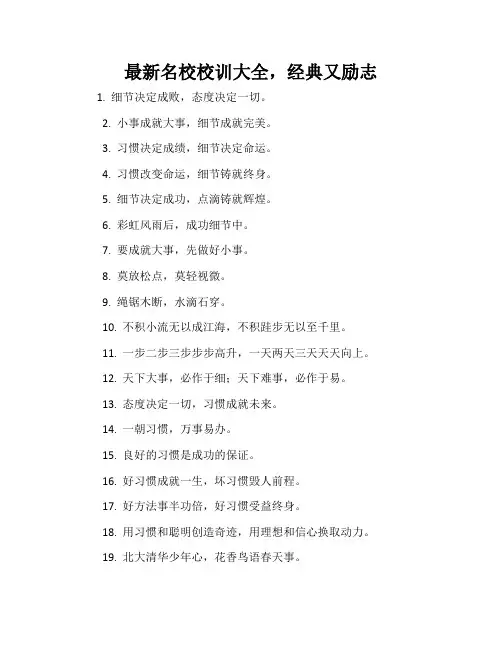 最新名校校训大全，经典又励志

1. 细节决定成败，态度决定一切。

2. 小事成就大事，细节成就完美。

3. 习惯决定成绩，细节决定命运。

4. 习惯改变命运，细节铸就终身。

5. 细节决定成功，点滴铸就辉煌。

6. 彩虹风雨后，成功细节中。

7. 要成就大事，先做好小事。

8. 莫放松点，莫轻视微。

9. 绳锯木断，水滴石穿。

10. 不积小流无以成江海，不积跬步无以至千里。

11. 一步二步三步步步高升，一天两天三天天天向上。

12. 天下大事，必作于细；天下难事，必作于易。

13. 态度决定一切，习惯成就未来。

14. 一朝习惯，万事易办。

15. 良好的习惯是成功的保证。

16. 好习惯成就一生，坏习惯毁人前程。

17. 好方法事半功倍，好习惯受益终身。

18. 用习惯和聪明创造奇迹，用理想和信心换取动力。

19. 北大清华少年心，花香鸟语春天事。